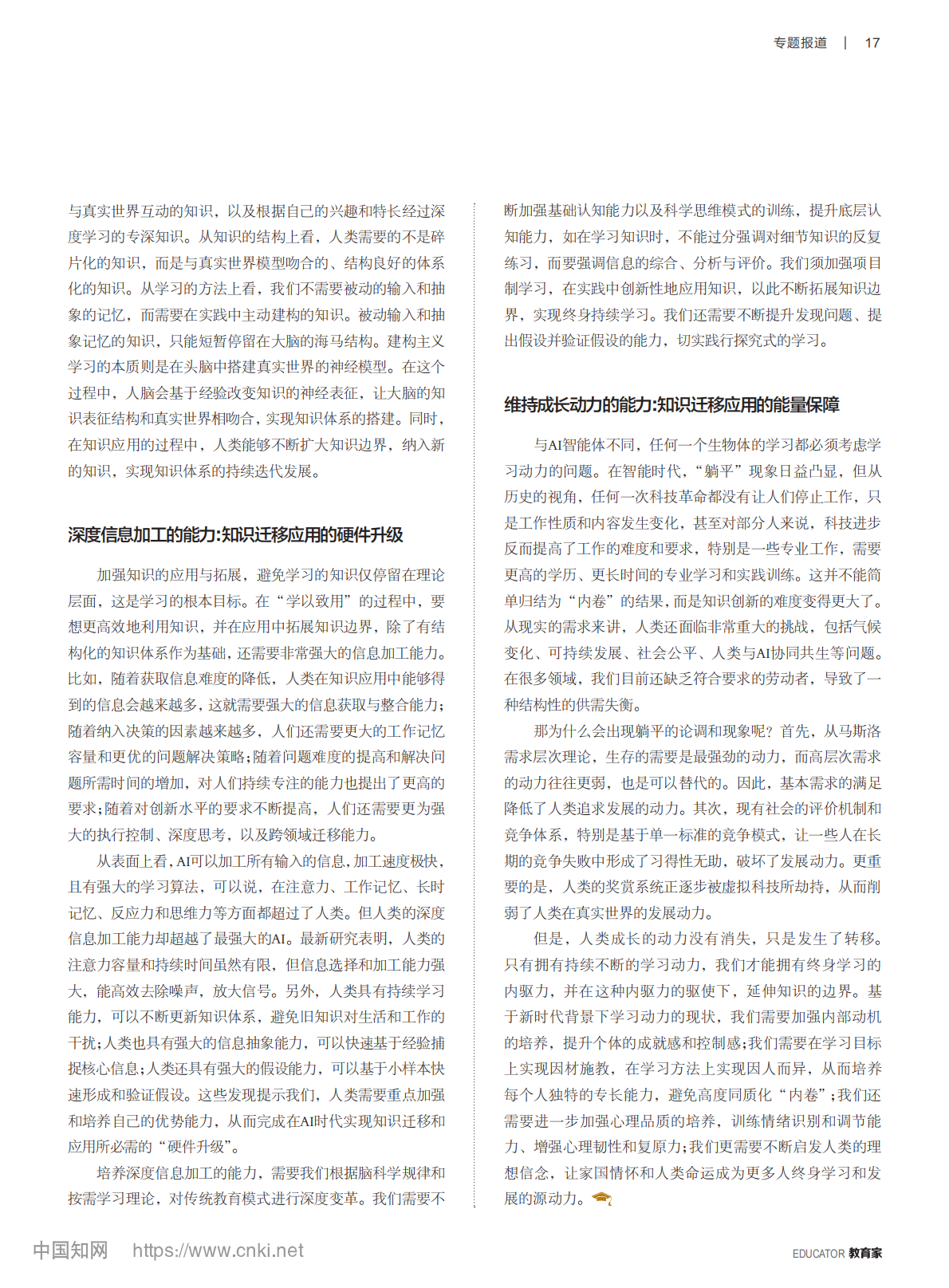 专题报道 | 17

与真实世界互动的知识，以及根据自己的兴趣和特长经过深度学习的专深知识。从知识的结构上看，人类需要的不是碎片化的知识，而是与真实世界模型吻合的、结构良好的体系化的知识。从学习的方法上看，我们不需要被动的输入和抽象的记忆，而需要在实践中主动建构的知识。被动输入和抽象记忆的知识，只能短暂停留在大脑的海马结构。建构主义学习的本质则是在头脑中搭建真实世界的神经模型。在这个过程中，人脑会基于经验改变知识的神经表征，让大脑的知识表征结构和真实世界相吻合，实现知识体系的搭建。同时，在知识应用的过程中，人类能够不断扩大知识边界，纳入新的知识，实现知识体系的持续迭代发展。

深度信息加工的能力:知识迁移应用的硬件升级

加强知识的应用与拓展，避免学习的知识仅停留在理论层面，这是学习的根本目标。在“学以致用”的过程中，要想更高效地利用知识，并在应用中拓展知识边界，除了有结构化的知识体系作为基础，还需要非常强大的信息加工能力。比如，随着获取信息难度的降低，人类在知识应用中能够得到的信息会越来越多，这就需要强大的信息获取与整合能力；随着纳入决策的因素越来越多，人们还需要更大的工作记忆容量和更优的问题解决策略；随着问题难度的提高和解决问题所需时间的增加，对人们持续专注的能力也提出了更高的要求；随着对创新水平的要求不断提高，人们还需要更为强大的执行控制、深度思考，以及跨领域迁移能力。

从表面上看，AI可以加工所有输入的信息，加工速度极快，且有强大的学习算法，可以说，在注意力、工作记忆、长时记忆、反应力和思维力等方面都超过了人类。但人类的深度信息加工能力却超越了最强大的AI。最新研究表明，人类的注意力容量和持续时间虽然有限，但信息选择和加工能力强大，能高效去除噪声，放大信号。另外，人类具有持续学习能力，可以不断更新知识体系，避免旧知识对生活和工作的干扰；人类也具有强大的信息抽象能力，可以快速基于经验捕捉核心信息；人类还具有强大的假设能力，可以基于小样本快速形成和验证假设。这些发现提示我们，人类需要重点加强和培养自己的优势能力，从而完成在AI时代实现知识迁移和应用所必需的“硬件升级”。

培养深度信息加工的能力，需要我们根据脑科学规律和按需学习理论，对传统教育模式进行深度变革。我们需要不断加强基础认知能力以及科学思维模式的训练，提升底层认知能力，如在学习知识时，不能过分强调对细节知识的反复练习，而要强调信息的综合、分析与评价。我们须加强项目制学习，在实践中创新性地应用知识，以此不断拓展知识边界，实现终身持续学习。我们还需要不断提升发现问题、提出假设并验证假设的能力，切实践行探究式的学习。

维持成长动力的能力:知识迁移应用的能量保障

与AI智能体不同，任何一个生物体的学习都必须考虑学习动力的问题。在智能时代，“躺平”现象日益凸显，但从历史的视角，任何一次科技革命都没有让人们停止工作，只是工作性质和内容发生变化，甚至对部分人来说，科技进步反而提高了工作的难度和要求，特别是一些专业工作，需要更高的学历、更长时间的专业学习和实践训练。这并不能简单归结为“内卷”的结果，而是知识创新的难度变得更大了。从现实的需求来讲，人类还面临非常重大的挑战，包括气候变化、可持续发展、社会公平、人类与AI协同共生等问题。在很多领域，我们目前还缺乏符合要求的劳动者，导致了一种结构性的供需失衡。

那为什么会出现躺平的论调和现象呢？首先，从马斯洛需求层次理论，生存的需要是最强劲的动力，而高层次需求的动力往往更弱，也是可以替代的。因此，基本需求的满足降低了人类追求发展的动力。其次，现有社会的评价机制和竞争体系，特别是基于单一标准的竞争模式，让一些人在长期的竞争失败中形成了习得性无助，破坏了发展动力。更重要的是，人类的奖赏系统正逐步被虚拟科技所劫持，从而削弱了人类在真实世界的发展动力。

但是，人类成长的动力没有消失，只是发生了转移。只有拥有持续不断的学习动力，我们才能拥有终身学习的内驱力，并在这种内驱力的驱使下，延伸知识的边界。基于新时代背景下学习动力的现状，我们需要加强内部动机的培养，提升个体的成就感和控制感；我们需要在学习目标上实现因材施教，在学习方法上实现因人而异，从而培养每个人独特的专长能力，避免高度同质化“内卷”；我们还需要进一步加强心理品质的培养，训练情绪识别和调节能力、增强心理韧性和复原力；我们更需要不断启发人类的理想信念，让家国情怀和人类命运成为更多人终身学习和发展的源动力。

中国知网 https://www.cnki.net

EDUCATOR 教育家